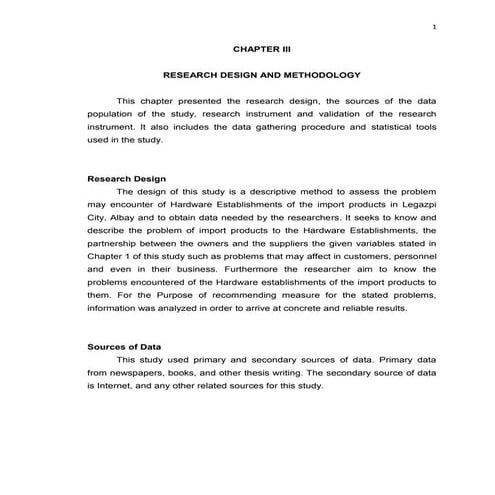 1

CHAPTER III

RESEARCH DESIGN AND METHODOLOGY

This chapter presented the research design, the sources of the data population of the study, research instrument and validation of the research instrument. It also includes the data gathering procedure and statistical tools used in the study.

Research Design

The design of this study is a descriptive method to assess the problem may encounter of Hardware Establishments of the import products in Legazpi City, Albay and to obtain data needed by the researchers. It seeks to know and describe the problem of import products to the Hardware Establishments, the partnership between the owners and the suppliers the given variables stated in Chapter 1 of this study such as problems that may affect in customers, personnel and even in their business. Furthermore the researcher aim to know the problems encountered of the Hardware establishments of the import products to them. For the Purpose of recommending measure for the stated problems, information was analyzed in order to arrive at concrete and reliable results.

Sources of Data

This study used primary and secondary sources of data. Primary data from newspapers, books, and other thesis writing. The secondary source of data is Internet, and any other related sources for this study.